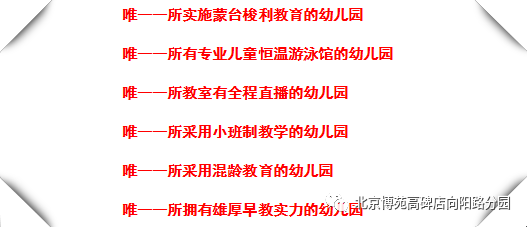 唯一一所实施蒙台梭利教育的幼儿园

唯一一所有专业儿童恒温游泳馆的幼儿园

唯一一所教室有全程直播的幼儿园

唯一一所采用小班制教学的幼儿园

唯一一所采用混龄教育的幼儿园

唯一一所拥有雄厚早教实力的幼儿园

北京博苑高碑店向阳路分园